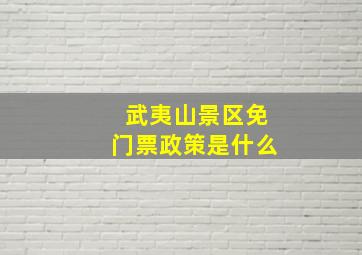 武夷山景区免门票政策是什么